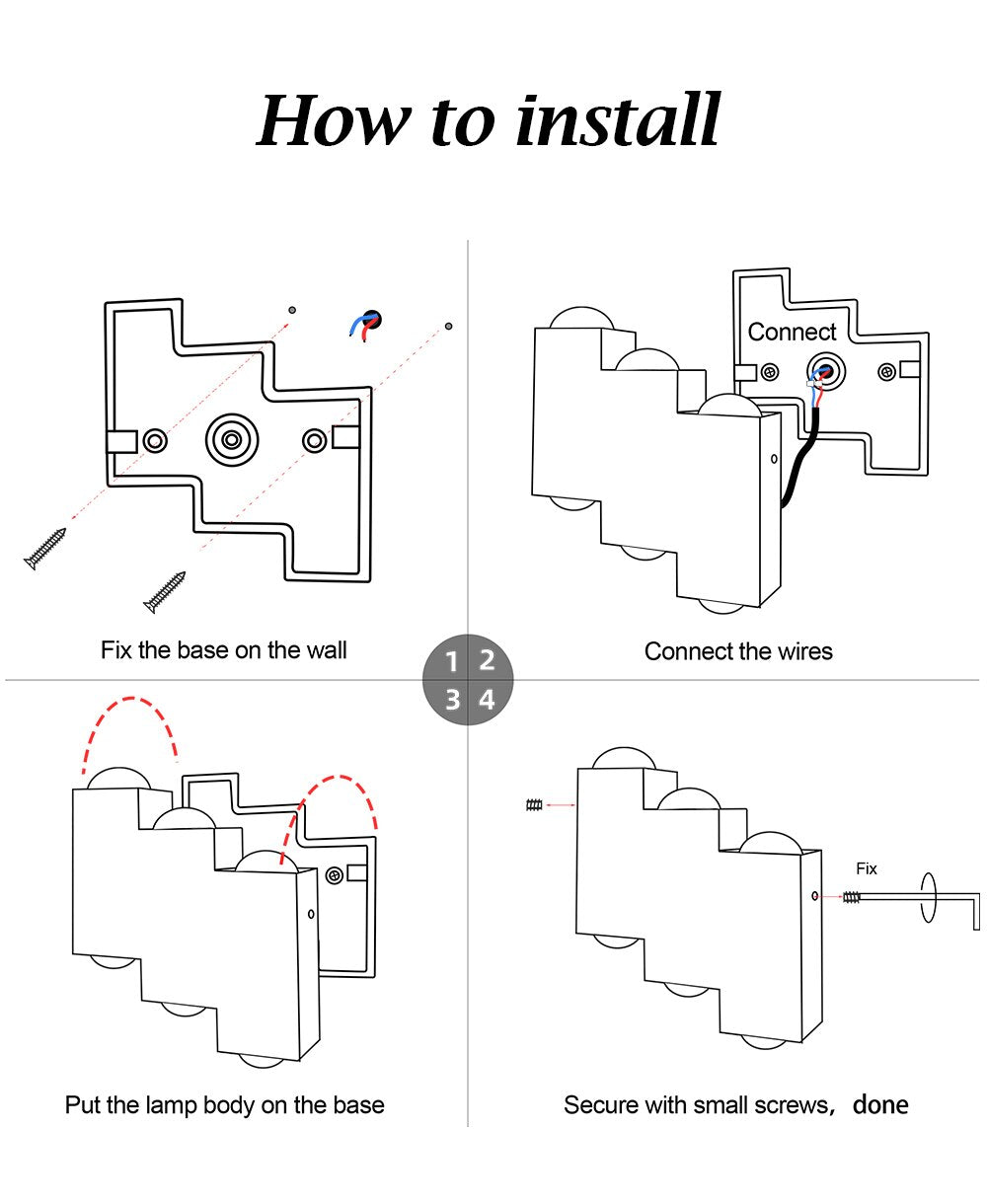 How to install

Fix the base on the wall

Connect

Connect the wires

1 2
3 4

Put the lamp body on the base

Fix

Secure with small screws, done